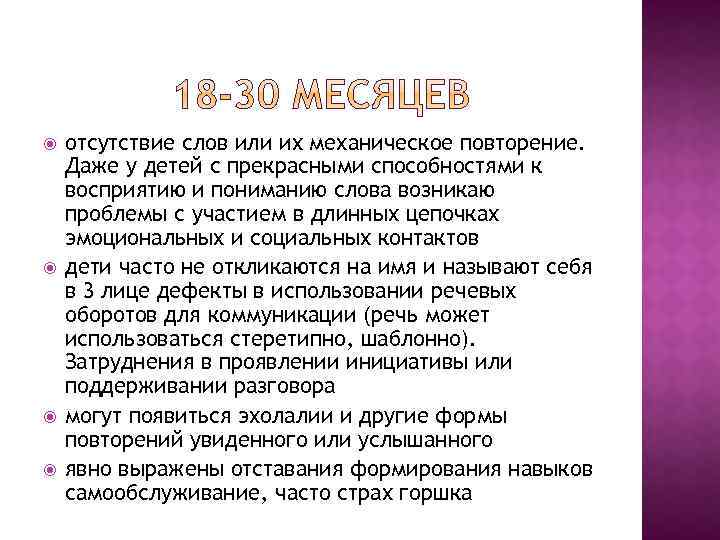 18-30 МЕСЯЦЕВ

отсутствие слов или их механическое повторение. Даже у детей с прекрасными способностями к восприятию и пониманию слова возникаю проблемы с участием в длинных цепочках эмоциональных и социальных контактов

дети часто не откликаются на имя и называют себя в 3 лице дефекты в использовании речевых оборотов для коммуникации (речь может использоваться стеретипно, шаблонно). Затруднения в проявлении инициативы или поддерживании разговора

могут появиться эхолалии и другие формы повторений увиденного или услышанного

явно выражены отставания формирования навыков самообслуживание, часто страх горшка